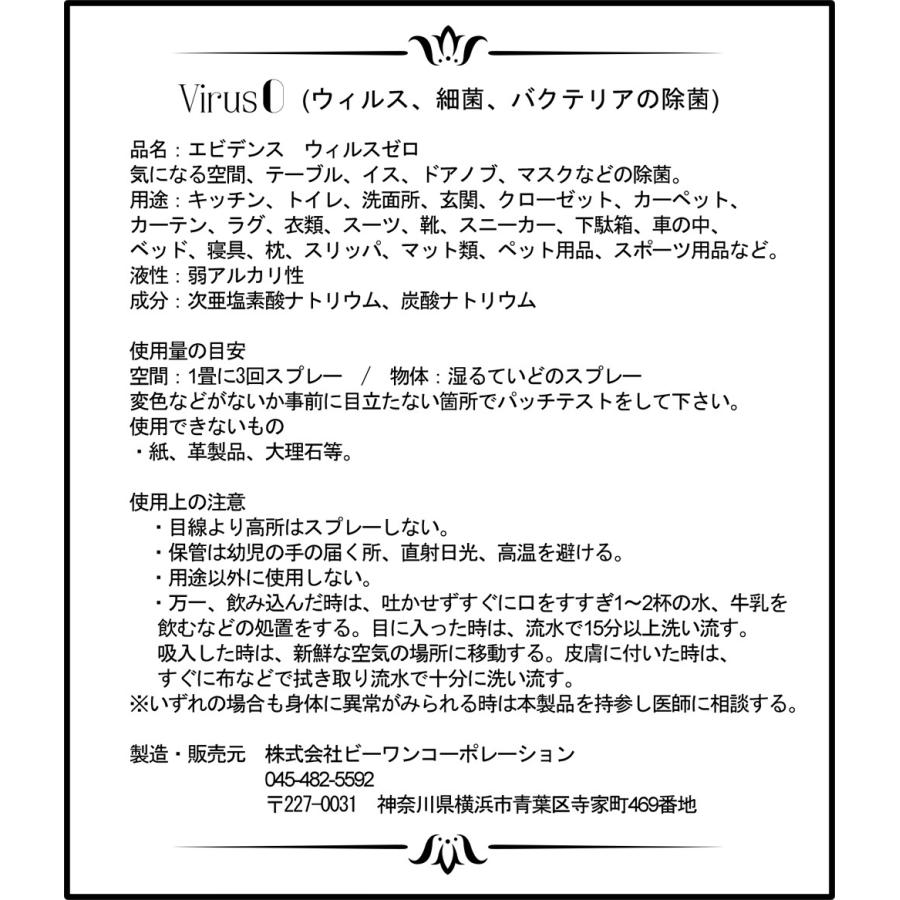 Virus 0 (ウィルス、細菌、バクテリアの除菌)

品名：エビデンス　ウィルスゼロ
気になる空間、テーブル、イス、ドアノブ、マスクなどの除菌。
用途：キッチン、トイレ、洗面所、玄関、クローゼット、カーペット、カーテン、ラグ、衣類、スーツ、靴、スニーカー、下駄箱、車の中、ベッド、寝具、枕、スリッパ、マット類、ペット用品、スポーツ用品など。
液性：弱アルカリ性
成分：次亜塩素酸ナトリウム、炭酸ナトリウム

使用量の目安
空間：1畳に3回スプレー　/　物体：湿るていどのスプレー
変色などがないか事前に目立たない箇所でパッチテストをして下さい。
使用できないもの
・紙、革製品、大理石等。

使用上の注意
・目線より高所はスプレーしない。
・保管は幼児の手の届く所、直射日光、高温を避ける。
・用途以外に使用しない。
・万一、飲み込んだ時は、吐かせずすぐに口をすすぎ1～2杯の水、牛乳を飲むなどの処置をする。目に入った時は、流水で15分以上洗い流す。吸入した時は、新鮮な空気の場所に移動する。皮膚に付いた時は、すぐに布などで拭き取り流水で十分に洗い流す。
※いずれの場合も身体に異常がみられる時は本製品を持参し医師に相談する。

製造・販売元　株式会社ビーワンコーポレーション
045-482-5592
〒227-0031　神奈川県横浜市青葉区寺家町469番地